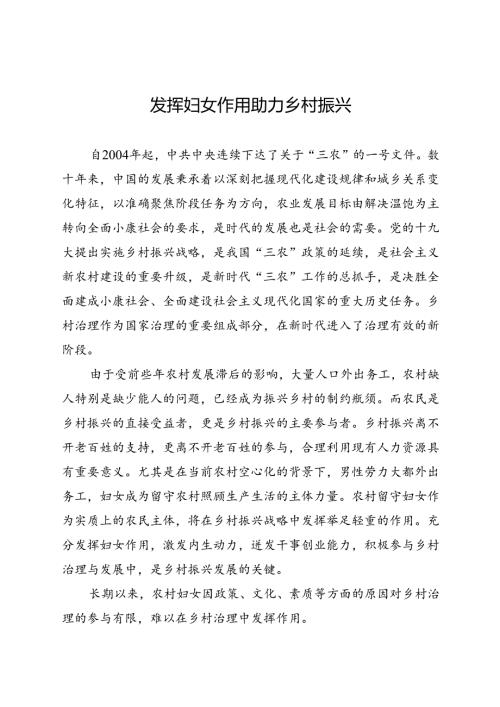 发挥妇女作用助力乡村振兴

自2004年起，中共中央连续下达了关于“三农”的一号文件。数十年来，中国的发展秉承着以深刻把握现代化建设规律和城乡关系变化特征，以准确聚焦阶段任务为方向，农业发展目标由解决温饱为主转向全面小康社会的要求，是时代的发展也是社会的需要。党的十九大提出实施乡村振兴战略，是我国“三农”政策的延续，是社会主义新农村建设的重要升级，是新时代“三农”工作的总抓手，是决胜全面建成小康社会、全面建设社会主义现代化国家的重大历史任务。乡村治理作为国家治理的重要组成部分，在新时代进入了治理有效的新阶段。

由于受前些年农村发展滞后的影响，大量人口外出务工，农村缺人特别是缺少能人的问题，已经成为振兴乡村的制约瓶颈。而农民是乡村振兴的直接受益者，更是乡村振兴的主要参与者。乡村振兴离不开老百姓的支持，更离不开老百姓的参与，合理利用现有人力资源具有重要意义。尤其是在当前农村空心化的背景下，男性劳力大都外出务工，妇女成为留守农村照顾生产生活的主体力量。农村留守妇女作为实质上的农民主体，将在乡村振兴战略中发挥举足轻重的作用。充分发挥妇女作用，激发内生动力，迸发干事创业能力，积极参与乡村治理与发展中，是乡村振兴发展的关键。

长期以来，农村妇女因政策、文化、素质等方面的原因对乡村治理的参与有限，难以在乡村治理中发挥作用。